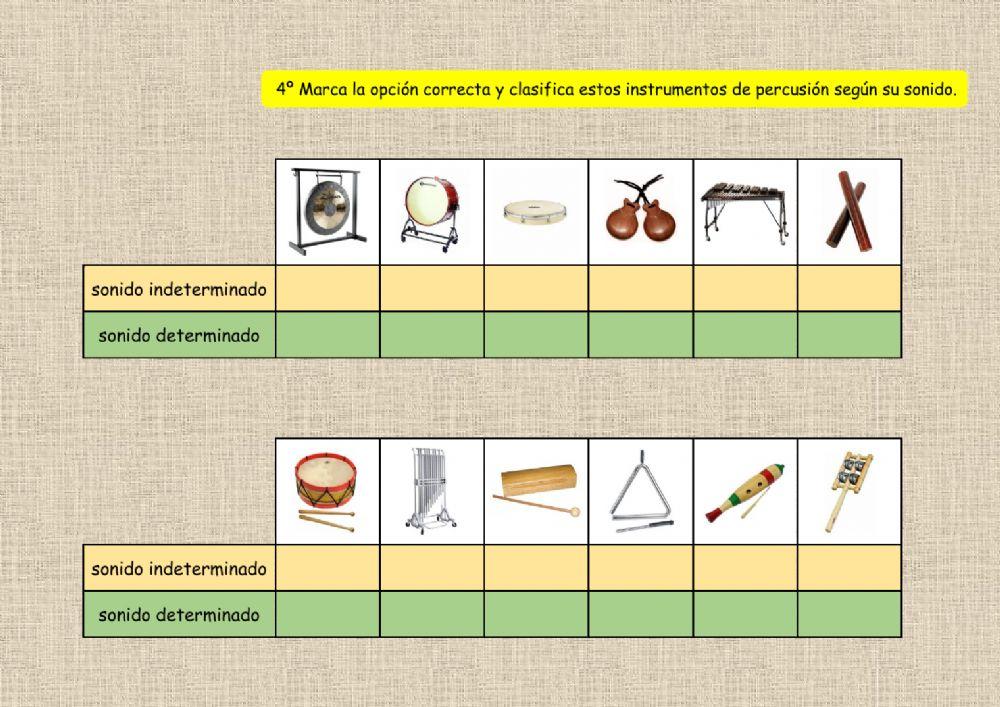 4º Marca la opción correcta y clasifica estos instrumentos de percusión según su sonido.

| | | | | | | |
|---|---|---|---|---|---|---|
| sonido indeterminado | | | | | | |
| sonido determinado | | | | | | |

| | | | | | | |
|---|---|---|---|---|---|---|
| sonido indeterminado | | | | | | |
| sonido determinado | | | | | | |